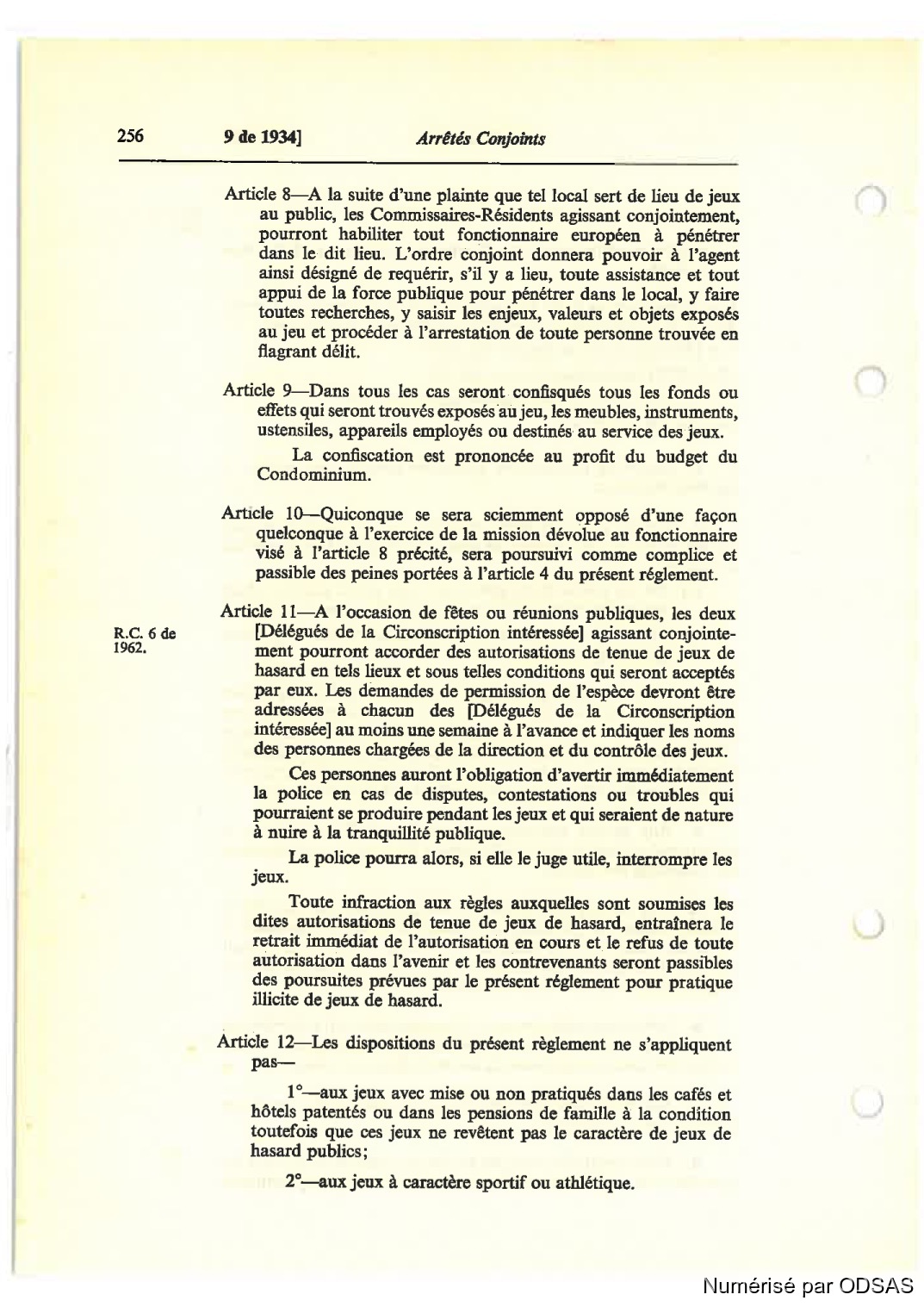 256 9 de 1934] Arrêtés Conjoints

Article 8—A la suite d'une plainte que tel local sert de lieu de jeux au public, les Commissaires-Résidents agissant conjointement, pourront habiliter tout fonctionnaire européen à pénétrer dans le dit lieu. L'ordre conjoint donnera pouvoir à l'agent ainsi désigné de requérir, s'il y a lieu, toute assistance et tout appui de la force publique pour pénétrer dans le local, y faire toutes recherches, y saisir les enjeux, valeurs et objets exposés au jeu et procéder à l'arrestation de toute personne trouvée en flagrant délit.

Article 9—Dans tous les cas seront confisqués tous les fonds ou effets qui seront trouvés exposés au jeu, les meubles, instruments, ustensiles, appareils employés ou destinés au service des jeux.

La confiscation est prononcée au profit du budget du Condominium.

Article 10—Quiconque se sera sciemment opposé d'une façon quelconque à l'exercice de la mission dévolue au fonctionnaire visé à l'article 8 précité, sera poursuivi comme complice et passible des peines portées à l'article 4 du présent réglement.

R.C. 6 de 1962.

Article 11—A l'occasion de fêtes ou réunions publiques, les deux [Délégués de la Circonscription intéressée] agissant conjointement pourront accorder des autorisations de tenue de jeux de hasard en tels lieux et sous telles conditions qui seront acceptés par eux. Les demandes de permission de l'espèce devront être adressées à chacun des [Délégués de la Circonscription intéressée] au moins une semaine à l'avance et indiquer les noms des personnes chargées de la direction et du contrôle des jeux.

Ces personnes auront l'obligation d'avertir immédiatement la police en cas de disputes, contestations ou troubles qui pourraient se produire pendant les jeux et qui seraient de nature à nuire à la tranquillité publique.

La police pourra alors, si elle le juge utile, interrompre les jeux.

Toute infraction aux règles auxquelles sont soumises les dites autorisations de tenue de jeux de hasard, entraînera le retrait immédiat de l'autorisation en cours et le refus de toute autorisation dans l'avenir et les contrevenants seront passibles des poursuites prévues par le présent réglement pour pratique illicite de jeux de hasard.

Article 12—Les dispositions du présent règlement ne s'appliquent pas—

1°—aux jeux avec mise ou non pratiqués dans les cafés et hôtels patentés ou dans les pensions de famille à la condition toutefois que ces jeux ne revêtent pas le caractère de jeux de hasard publics;

2°—aux jeux à caractère sportif ou athlétique.

Numérisé par ODSAS